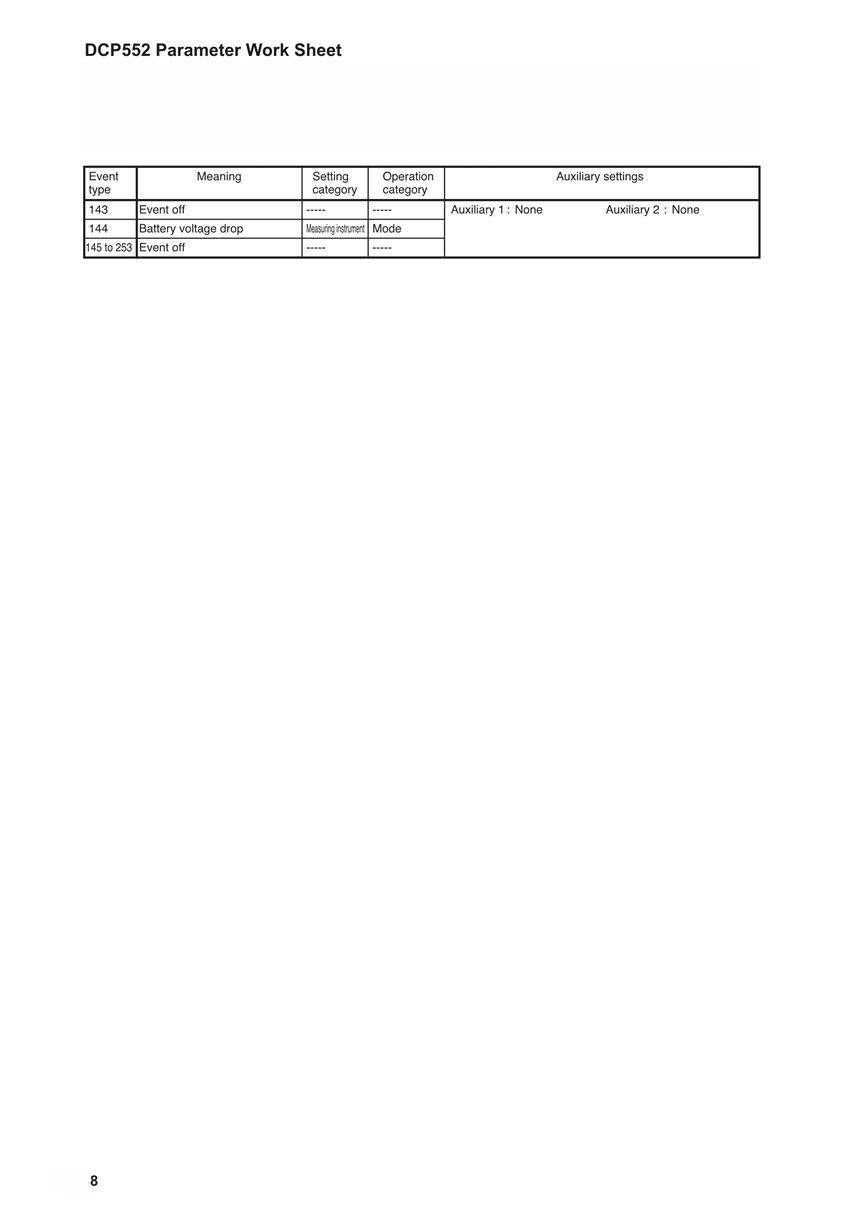 DCP552 Parameter Work Sheet

| Event type | Meaning | Setting category | Operation category | Auxiliary settings |
|---|---|---|---|---|
| 143 | Event off | ----- | ----- | Auxiliary 1 : None Auxiliary 2 : None |
| 144 | Battery voltage drop | Measuring instrument | Mode | |
| 145 to 253 | Event off | ----- | ----- | |

8